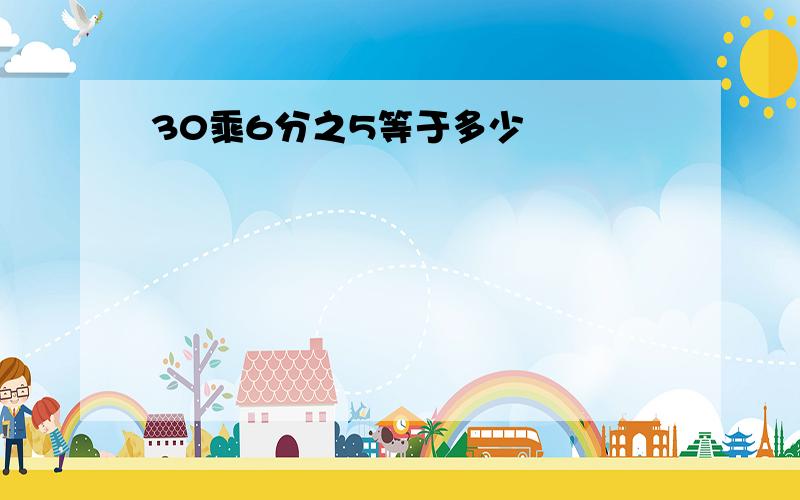 30乘6分之5等于多少